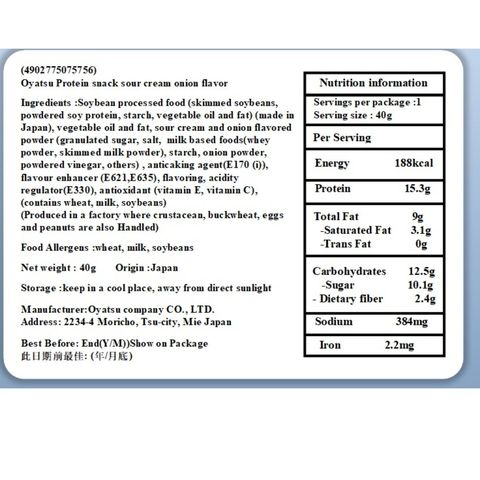 (4902775075756)
Oyatsu Protein snack sour cream onion flavor

Ingredients :Soybean processed food (skimmed soybeans, powdered soy protein, starch, vegetable oil and fat) (made in Japan), vegetable oil and fat, sour cream and onion flavored powder (granulated sugar, salt, milk based foods(whey powder, skimmed milk powder), starch, onion powder, powdered vinegar, others) , anticaking agent(E170 (i)), flavour enhancer (E621,E635), flavoring, acidity regulator(E330), antioxidant (vitamin E, vitamin C), (contains wheat, milk, soybeans)
(Produced in a factory where crustacean, buckwheat, eggs and peanuts are also Handled)

Food Allergens :wheat, milk, soybeans

Net weight : 40g Origin :Japan

Storage :keep in a cool place, away from direct sunlight

Manufacturer:Oyatsu company CO., LTD.
Address: 2234-4 Moricho, Tsu-city, Mie Japan

Best Before: End(Y/M))Show on Package
此日期前最佳: (年/月底)

| Nutrition information | |
|---|---|
| Servings per package :1 Serving size : 40g | |
| Per Serving | |
| Energy | 188kcal |
| Protein | 15.3g |
| Total Fat | 9g |
| -Saturated Fat | 3.1g |
| -Trans Fat | 0g |
| Carbohydrates | 12.5g |
| -Sugar | 10.1g |
| - Dietary fiber | 2.4g |
| Sodium | 384mg |
| Iron | 2.2mg |